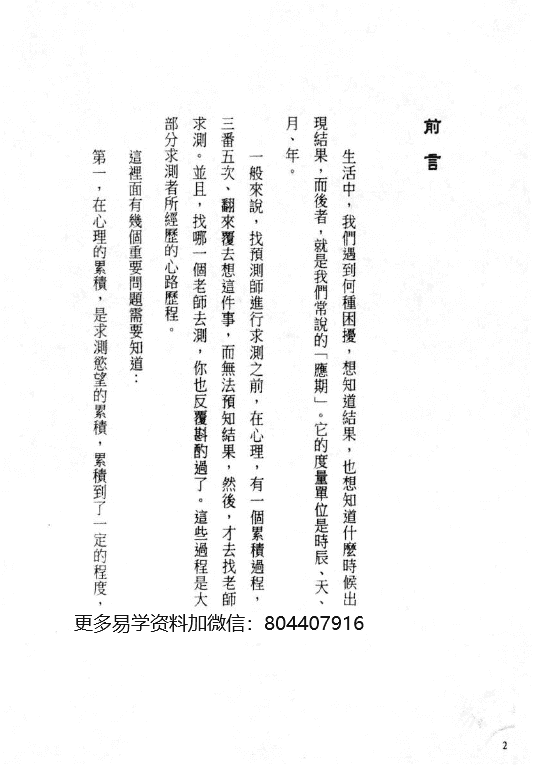 前言

生活中，我們遇到何種困擾，想知道結果，也想知道什麼時候出現結果，而後者，就是我們常說的「應期」。它的度量單位是時辰、天、月、年。

一般來說，找預測師進行求測之前，在心理，有一個累積過程，三番五次、翻來覆去想這件事，而無法預知結果，然後，才去找老師求測。並且，找哪一個老師去測，你也反覆斟酌過了。這些過程是大部分求測者所經歷的心路歷程。

這裡面有幾個重要問題需要知道：

第一，在心理的累積，是求測慾望的累積，累積到了一定的程度，

更多易学资料加微信：804407916

2